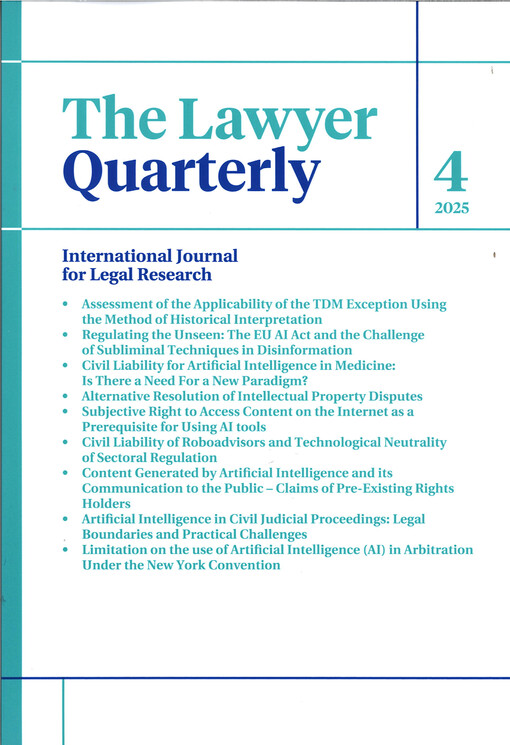 The Lawyer Quarterly

4
2025

International Journal for Legal Research

• Assessment of the Applicability of the TDM Exception Using the Method of Historical Interpretation
• Regulating the Unseen: The EU AI Act and the Challenge of Subliminal Techniques in Disinformation
• Civil Liability for Artificial Intelligence in Medicine: Is There a Need For a New Paradigm?
• Alternative Resolution of Intellectual Property Disputes
• Subjective Right to Access Content on the Internet as a Prerequisite for Using AI tools
• Civil Liability of Roboadvisors and Technological Neutrality of Sectoral Regulation
• Content Generated by Artificial Intelligence and its Communication to the Public – Claims of Pre-Existing Rights Holders
• Artificial Intelligence in Civil Judicial Proceedings: Legal Boundaries and Practical Challenges
• Limitation on the use of Artificial Intelligence (AI) in Arbitration Under the New York Convention